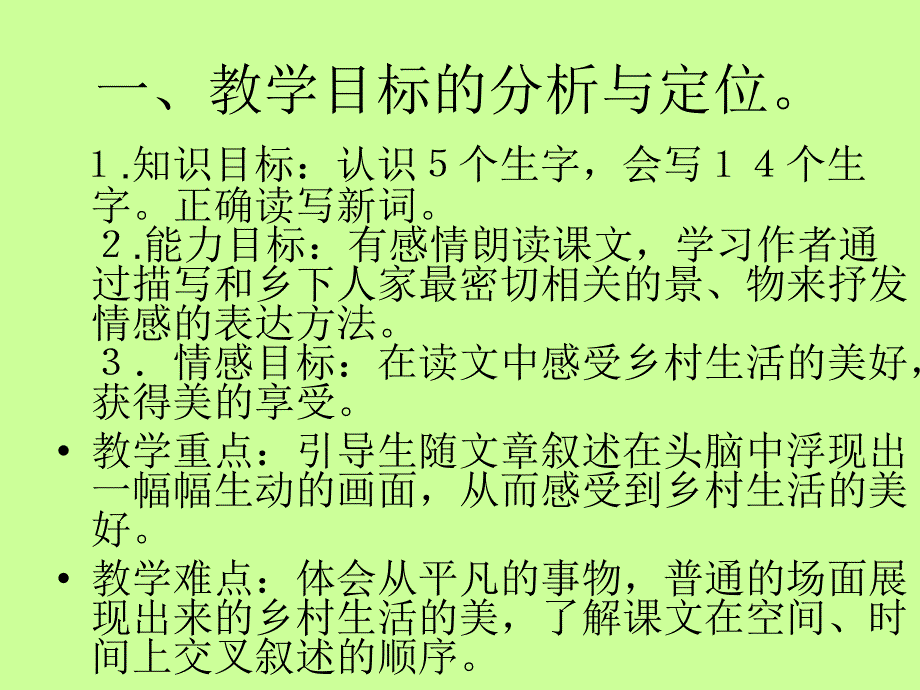 一、教学目标的分析与定位。

１.知识目标：认识５个生字，会写１４个生字。正确读写新词。

２.能力目标：有感情朗读课文，学习作者通过描写和乡下人家最密切相关的景、物来抒发情感的表达方法。

３．情感目标：在读文中感受乡村生活的美好，获得美的享受。

• 教学重点：引导生随文章叙述在头脑中浮现出一幅幅生动的画面，从而感受到乡村生活的美好。

• 教学难点：体会从平凡的事物，普通的场面展现出来的乡村生活的美，了解课文在空间、时间上交叉叙述的顺序。